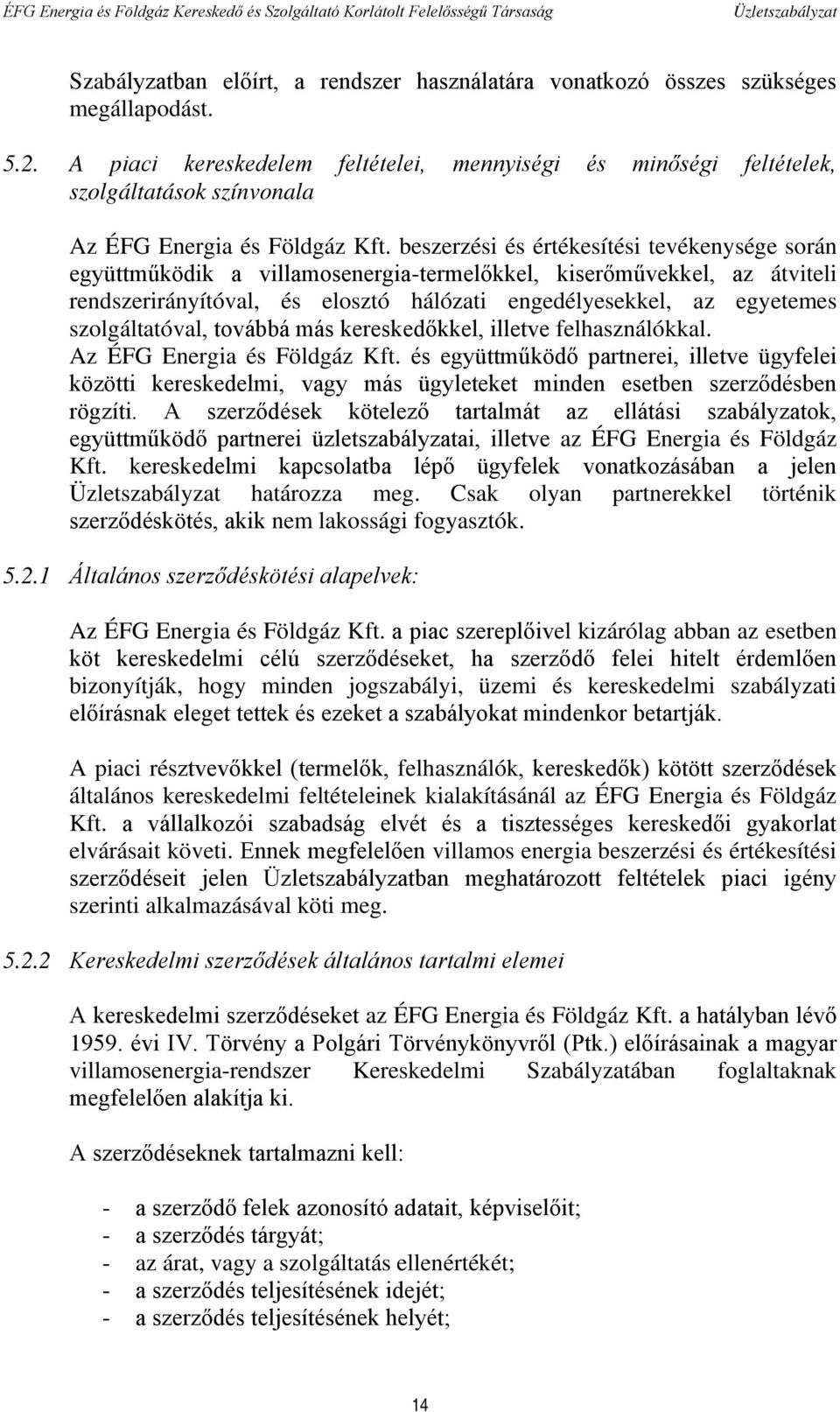 ÉFG Energia és Földgáz Kereskedő és Szolgáltató Korlátolt Felelősségű Társaság Üzletszabályzat

Szabályzatban előírt, a rendszer használatára vonatkozó összes szükséges megállapodást.

5.2. A piaci kereskedelem feltételei, mennyiségi és minőségi feltételek, szolgáltatások színvonala

Az ÉFG Energia és Földgáz Kft. beszerzési és értékesítési tevékenysége során együttműködik a villamosenergia-termelőkkel, kiserőművekkel, az átviteli rendszerirányítóval, és elosztó hálózati engedélyesekkel, az egyetemes szolgáltatóval, továbbá más kereskedőkkel, illetve felhasználókkal. Az ÉFG Energia és Földgáz Kft. és együttműködő partnerei, illetve ügyfelei közötti kereskedelmi, vagy más ügyleteket minden esetben szerződésben rögzíti. A szerződések kötelező tartalmát az ellátási szabályzatok, együttműködő partnerei üzletszabályzatai, illetve az ÉFG Energia és Földgáz Kft. kereskedelmi kapcsolatba lépő ügyfelek vonatkozásában a jelen Üzletszabályzat határozza meg. Csak olyan partnerekkel történik szerződéskötés, akik nem lakossági fogyasztók.

5.2.1 Általános szerződéskötési alapelvek:

Az ÉFG Energia és Földgáz Kft. a piac szereplőivel kizárólag abban az esetben köt kereskedelmi célú szerződéseket, ha szerződő felei hitelt érdemlően bizonyítják, hogy minden jogszabályi, üzemi és kereskedelmi szabályzati előírásnak eleget tettek és ezeket a szabályokat mindenkor betartják.

A piaci résztvevőkkel (termelők, felhasználók, kereskedők) kötött szerződések általános kereskedelmi feltételeinek kialakításánál az ÉFG Energia és Földgáz Kft. a vállalkozói szabadság elvét és a tisztességes kereskedői gyakorlat elvárásait követi. Ennek megfelelően villamos energia beszerzési és értékesítési szerződéseit jelen Üzletszabályzatban meghatározott feltételek piaci igény szerinti alkalmazásával köti meg.

5.2.2 Kereskedelmi szerződések általános tartalmi elemei

A kereskedelmi szerződéseket az ÉFG Energia és Földgáz Kft. a hatályban lévő 1959. évi IV. Törvény a Polgári Törvénykönyvről (Ptk.) előírásainak a magyar villamosenergia-rendszer Kereskedelmi Szabályzatában foglaltaknak megfelelően alakítja ki.

A szerződéseknek tartalmazni kell:

- a szerződő felek azonosító adatait, képviselőit;
- a szerződés tárgyát;
- az árat, vagy a szolgáltatás ellenértékét;
- a szerződés teljesítésének idejét;
- a szerződés teljesítésének helyét;

14